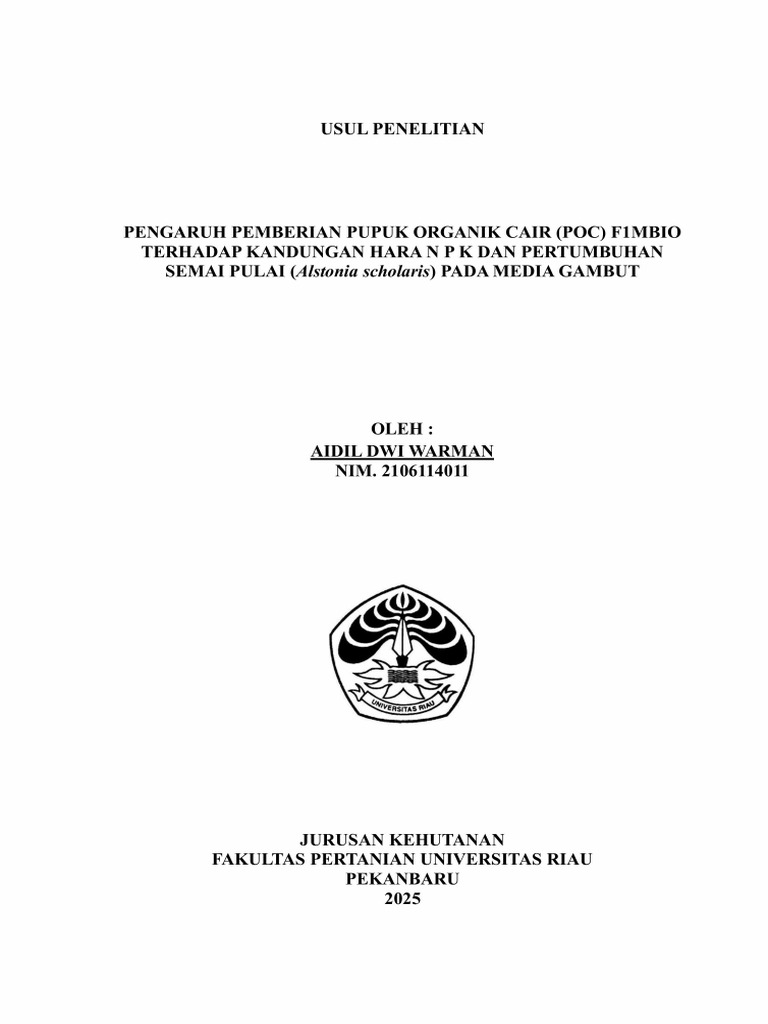 USUL PENELITIAN

PENGARUH PEMBERIAN PUPUK ORGANIK CAIR (POC) F1MBIO TERHADAP KANDUNGAN HARA N P K DAN PERTUMBUHAN SEMAI PULAI (Alstonia scholaris) PADA MEDIA GAMBUT

OLEH :
AIDIL DWI WARMAN
NIM. 2106114011

UNIVERSITAS RIAU

JURUSAN KEHUTANAN
FAKULTAS PERTANIAN UNIVERSITAS RIAU
PEKANBARU
2025